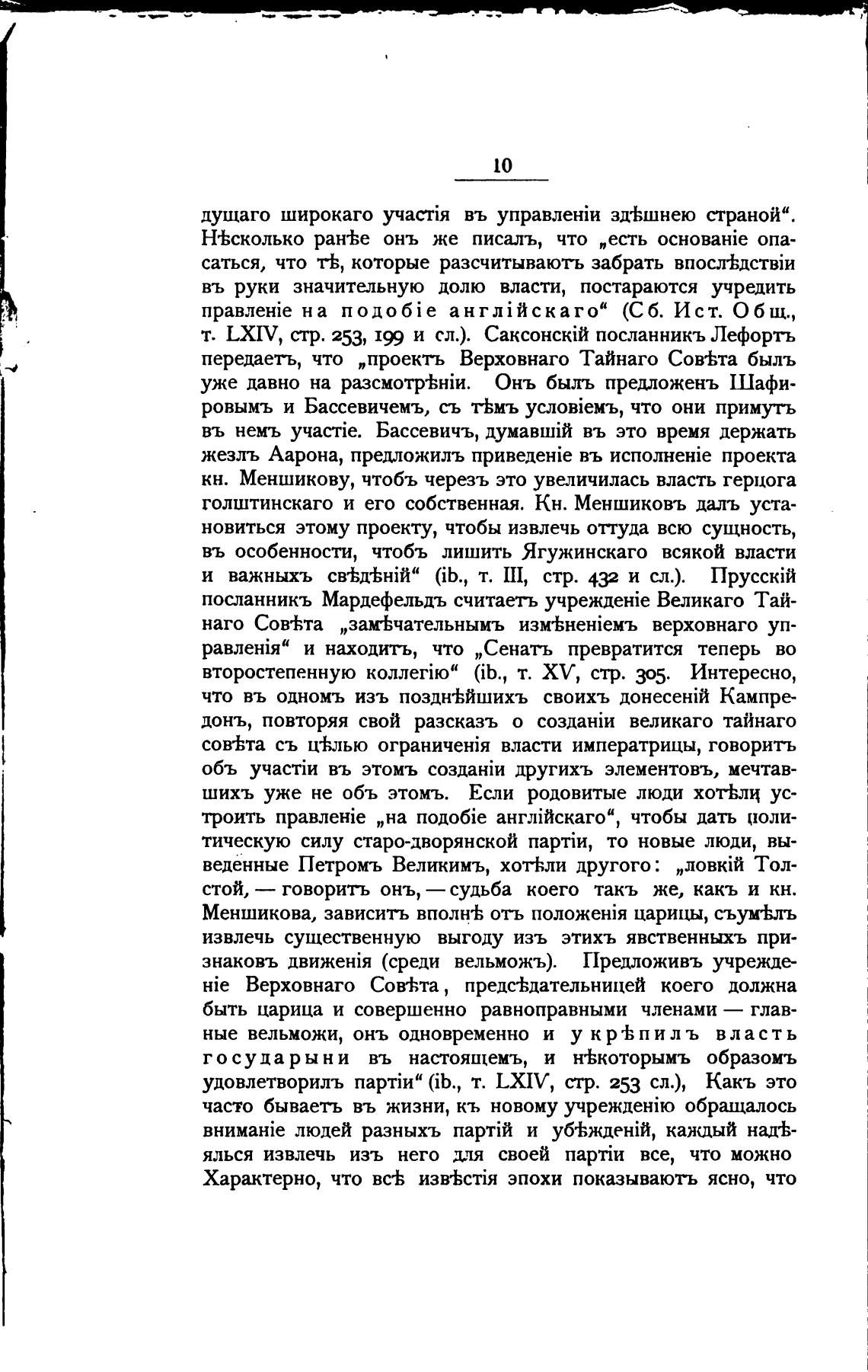 10

дущаго широкаго участія въ управленіи здѣшнею страной“. Нѣсколько ранѣе онъ же писалъ, что „есть основаніе опасаться, что тѣ, которые разсчитываютъ забрать впослѣдствіи въ руки значительную долю власти, постараются учредить правленіе на подобіе англійскаго“ (Сб. Ист. Общ., т. LXIV, стр. 253, 199 и сл.). Саксонскій посланникъ Лефортъ передаетъ, что „проектъ Верховнаго Тайнаго Совѣта былъ уже давно на разсмотрѣніи. Онъ былъ предложенъ Шафировымъ и Бассевичемъ, съ тѣмъ условіемъ, что они примутъ въ немъ участіе. Бассевичъ, думавшій въ это время держать жезлъ Аарона, предложилъ приведеніе въ исполненіе проекта кн. Меншикову, чтобъ черезъ это увеличилась власть герцога голштинскаго и его собственная. Кн. Меншиковъ далъ установиться этому проекту, чтобы извлечь оттуда всю сущность, въ особенности, чтобъ лишить Ягужинскаго всякой власти и важныхъ свѣдѣній“ (ib., т. III, стр. 432 и сл.). Прусскій посланникъ Мардефельдъ считаетъ учрежденіе Великаго Тайнаго Совѣта „замѣчательнымъ измѣненіемъ верховнаго управленія“ и находитъ, что „Сенатъ превратится теперь во второстепенную коллегію“ (ib., т. XV, стр. 305. Интересно, что въ одномъ изъ позднѣйшихъ своихъ донесеній Кампредонъ, повторяя свой разсказъ о созданіи великаго тайнаго совѣта съ цѣлью ограниченія власти императрицы, говоритъ объ участіи въ этомъ созданіи другихъ элементовъ, мечтавшихъ уже не объ этомъ. Если родовитые люди хотѣли устроить правленіе „на подобіе англійскаго“, чтобы дать политическую силу старо-дворянской партіи, то новые люди, выведенные Петромъ Великимъ, хотѣли другого: „ловкій Толстой, — говоритъ онъ, — судьба коего такъ же, какъ и кн. Меншикова, зависитъ вполнѣ отъ положенія царицы, съумѣлъ извлечь существенную выгоду изъ этихъ явственныхъ признаковъ движенія (среди вельможъ). Предложивъ учрежденіе Верховнаго Совѣта, предсѣдательницей коего должна быть царица и совершенно равноправными членами — главные вельможи, онъ одновременно и укрѣпилъ власть государыни въ настоящемъ, и нѣкоторымъ образомъ удовлетворилъ партіи“ (ib., т. LXIV, стр. 253 сл.), Какъ это часто бываетъ въ жизни, къ новому учрежденію обращалось вниманіе людей разныхъ партій и убѣжденій, каждый надѣялься извлечь изъ него для своей партіи все, что можно Характерно, что всѣ извѣстія эпохи показываютъ ясно, что